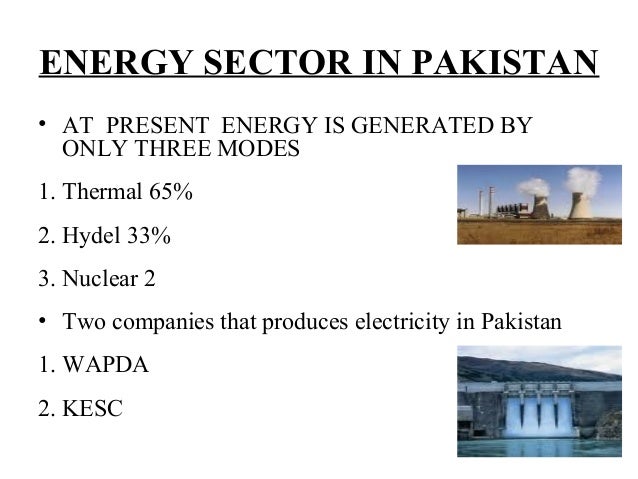 ENERGY SECTOR IN PAKISTAN

• AT PRESENT ENERGY IS GENERATED BY ONLY THREE MODES

1. Thermal 65%

2. Hydel 33%

3. Nuclear 2

• Two companies that produces electricity in Pakistan

1. WAPDA

2. KESC